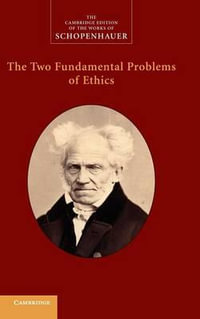 THE
CAMBRIDGE EDITION
OF THE WORKS OF
SCHOPENHAUER

The Two Fundamental Problems of Ethics

CAMBRIDGE